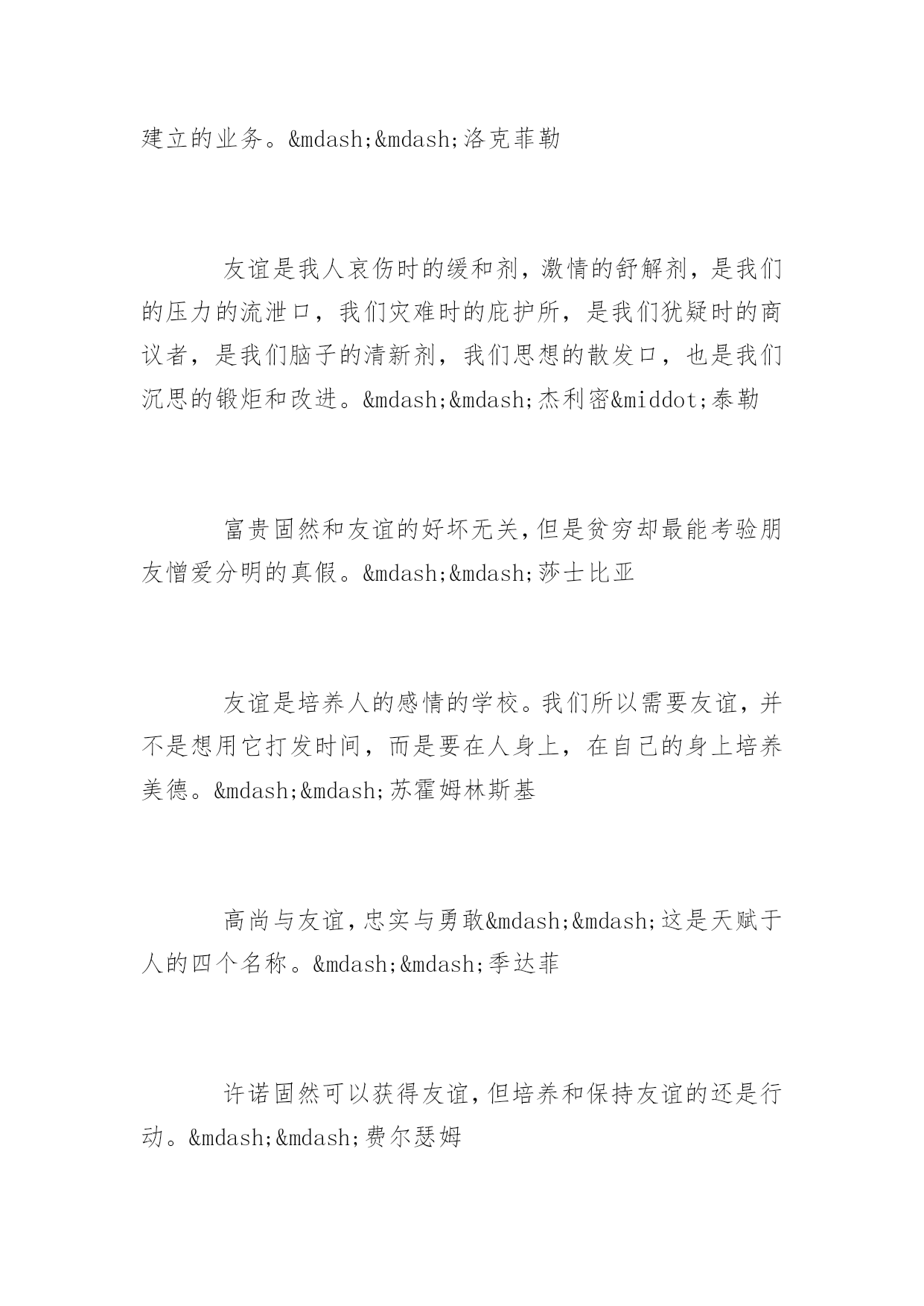 建立的业务。&mdash;&mdash;洛克菲勒

友谊是我人哀伤时的缓和剂，激情的舒解剂，是我们的压力的流泄口，我们灾难时的庇护所，是我们犹疑时的商议者，是我们脑子的清新剂，我们思想的散发口，也是我们沉思的锻炬和改进。&mdash;&mdash;杰利密&middot;泰勒

富贵固然和友谊的好坏无关，但是贫穷却最能考验朋友憎爱分明的真假。&mdash;&mdash;莎士比亚

友谊是培养人的感情的学校。我们所以需要友谊，并不是想用它打发时间，而是要在人身上，在自己的身上培养美德。&mdash;&mdash;苏霍姆林斯基

高尚与友谊，忠实与勇敢&mdash;&mdash;这是天赋于人的四个名称。&mdash;&mdash;季达菲

许诺固然可以获得友谊，但培养和保持友谊的还是行动。&mdash;&mdash;费尔瑟姆